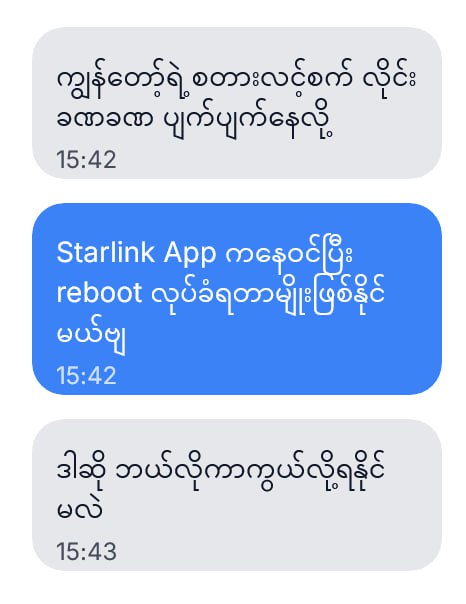 ကျွန်တော့်ရဲ့စတားလင့်စက် လိုင်း ခဏခဏ ပျက်ပျက်နေလို့
15:42

Starlink App ကနေဝင်ပြီး reboot လုပ်ခံရတာမျိုးဖြစ်နိုင်မယ်ဗျ
15:42

ဒါဆို ဘယ်လိုကာကွယ်လို့ရနိုင်မလဲ
15:43